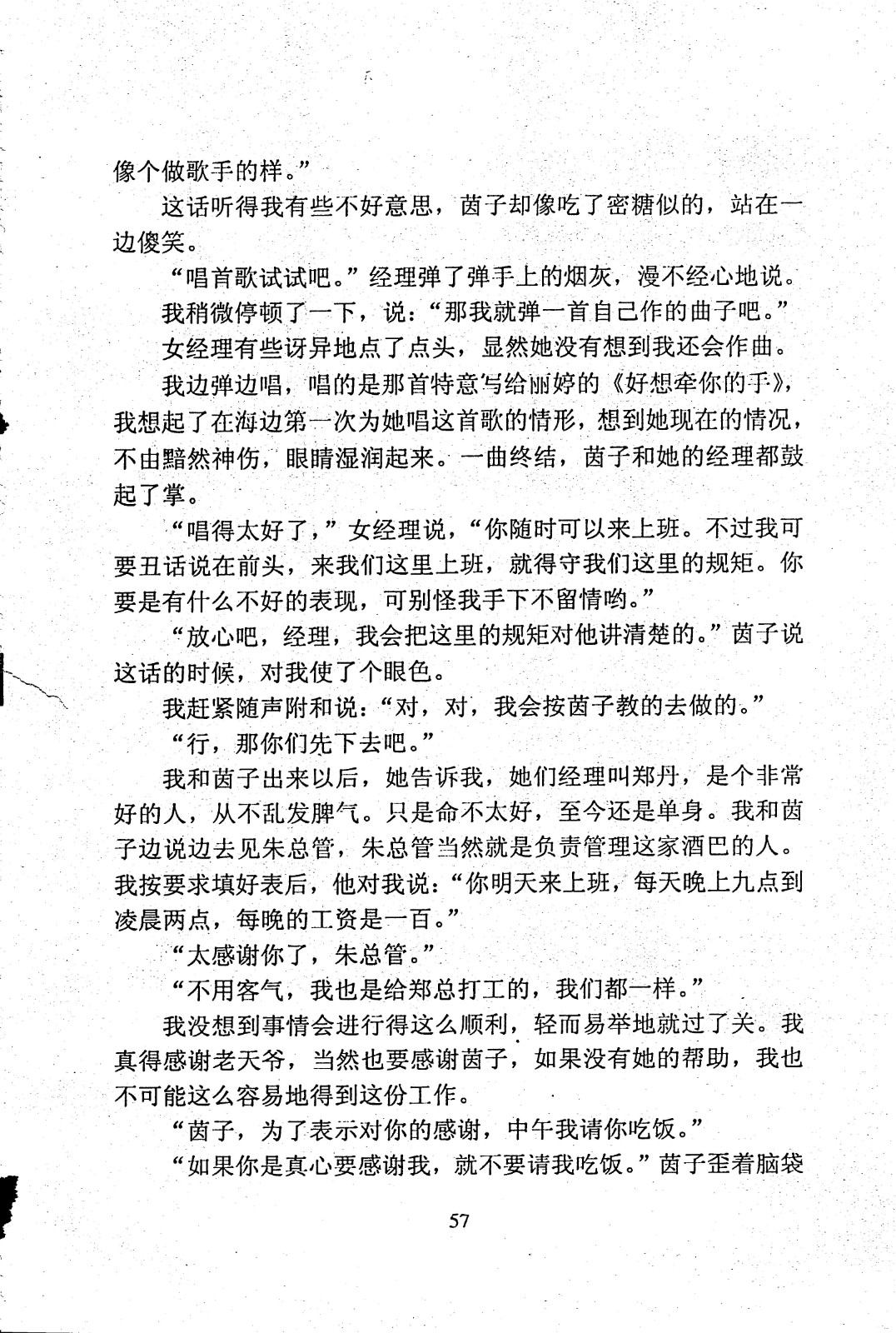 像个做歌手的样。”

这话听得我有些不好意思，茵子却像吃了密糖似的，站在一边傻笑。

“唱首歌试试吧。”经理弹了弹手上的烟灰，漫不经心地说。

我稍微停顿了一下，说：“那我就弹一首自己作的曲子吧。”

女经理有些讶异地点了点头，显然她没有想到我还会作曲。

我边弹边唱，唱的是那首特意写给丽婷的《好想牵你的手》，我想起了在海边第一次为她唱这首歌的情形，想到她现在的情况，不由黯然神伤，眼睛湿润起来。一曲终结，茵子和她的经理都鼓起了掌。

“唱得太好了，”女经理说，“你随时可以来上班。不过我可要丑话说在前头，来我们这里上班，就得守我们这里的规矩。你要是有什么不好的表现，可别怪我手下不留情哟。”

“放心吧，经理，我会把这里的规矩对他讲清楚的。”茵子说这话的时候，对我使了个眼色。

我赶紧随声附和说：“对，对，我会按茵子教的去做的。”

“行，那你们先下去吧。”

我和茵子出来以后，她告诉我，她们经理叫郑丹，是个非常好的人，从不乱发脾气。只是命不太好，至今还是单身。我和茵子边说边去见朱总管，朱总管当然就是负责管理这家酒巴的人。我按要求填好表后，他对我说：“你明天来上班，每天晚上九点到凌晨两点，每晚的工资是一百。”

“太感谢你了，朱总管。”

“不用客气，我也是给郑总打工的，我们都一样。”

我没想到事情会进行得这么顺利，轻而易举地就过了关。我真得感谢老天爷，当然也要感谢茵子，如果没有她的帮助，我也不可能这么容易地得到这份工作。

“茵子，为了表示对你的感谢，中午我请你吃饭。”

“如果你是真心要感谢我，就不要请我吃饭。”茵子歪着脑袋

57